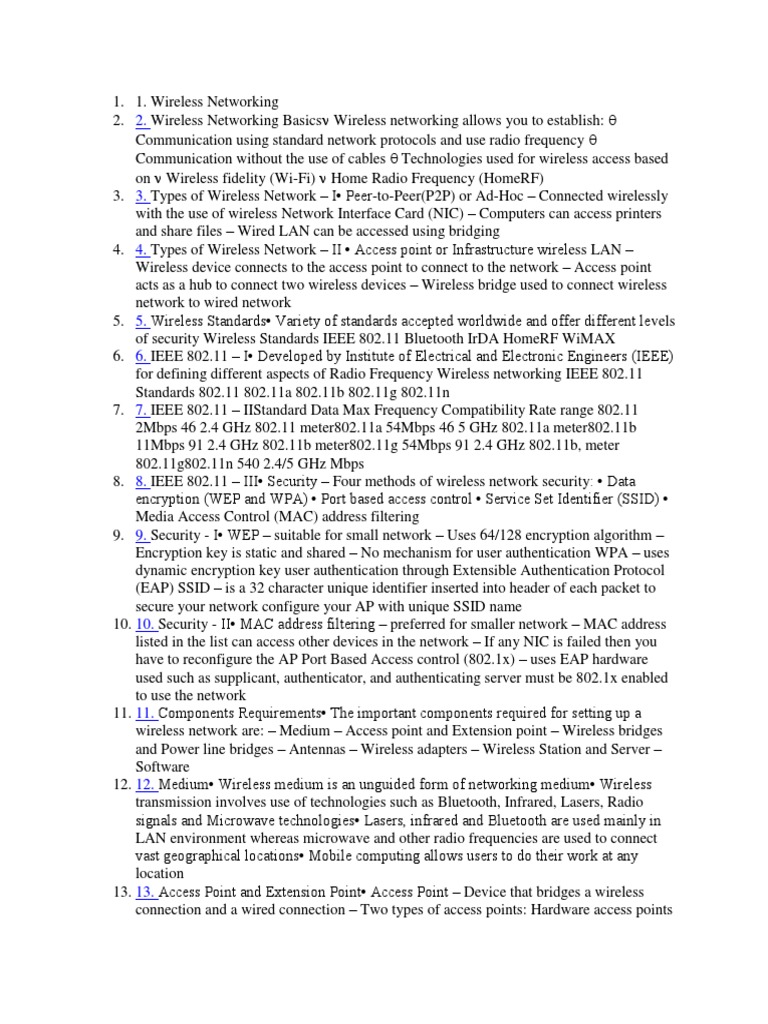 1. 1. Wireless Networking
2. 2. Wireless Networking Basicsν Wireless networking allows you to establish: θ Communication using standard network protocols and use radio frequency θ Communication without the use of cables θ Technologies used for wireless access based on ν Wireless fidelity (Wi-Fi) ν Home Radio Frequency (HomeRF)
3. 3. Types of Wireless Network – I• Peer-to-Peer(P2P) or Ad-Hoc – Connected wirelessly with the use of wireless Network Interface Card (NIC) – Computers can access printers and share files – Wired LAN can be accessed using bridging
4. 4. Types of Wireless Network – II • Access point or Infrastructure wireless LAN – Wireless device connects to the access point to connect to the network – Access point acts as a hub to connect two wireless devices – Wireless bridge used to connect wireless network to wired network
5. 5. Wireless Standards• Variety of standards accepted worldwide and offer different levels of security Wireless Standards IEEE 802.11 Bluetooth IrDA HomeRF WiMAX
6. 6. IEEE 802.11 – I• Developed by Institute of Electrical and Electronic Engineers (IEEE) for defining different aspects of Radio Frequency Wireless networking IEEE 802.11 Standards 802.11 802.11a 802.11b 802.11g 802.11n
7. 7. IEEE 802.11 – IIStandard Data Max Frequency Compatibility Rate range 802.11 2Mbps 46 2.4 GHz 802.11 meter802.11a 54Mbps 46 5 GHz 802.11a meter802.11b 11Mbps 91 2.4 GHz 802.11b meter802.11g 54Mbps 91 2.4 GHz 802.11b, meter 802.11g802.11n 540 2.4/5 GHz Mbps
8. 8. IEEE 802.11 – III• Security – Four methods of wireless network security: • Data encryption (WEP and WPA) • Port based access control • Service Set Identifier (SSID) • Media Access Control (MAC) address filtering
9. 9. Security - I• WEP – suitable for small network – Uses 64/128 encryption algorithm – Encryption key is static and shared – No mechanism for user authentication WPA – uses dynamic encryption key user authentication through Extensible Authentication Protocol (EAP) SSID – is a 32 character unique identifier inserted into header of each packet to secure your network configure your AP with unique SSID name
10. 10. Security - II• MAC address filtering – preferred for smaller network – MAC address listed in the list can access other devices in the network – If any NIC is failed then you have to reconfigure the AP Port Based Access control (802.1x) – uses EAP hardware used such as supplicant, authenticator, and authenticating server must be 802.1x enabled to use the network
11. 11. Components Requirements• The important components required for setting up a wireless network are: – Medium – Access point and Extension point – Wireless bridges and Power line bridges – Antennas – Wireless adapters – Wireless Station and Server – Software
12. 12. Medium• Wireless medium is an unguided form of networking medium• Wireless transmission involves use of technologies such as Bluetooth, Infrared, Lasers, Radio signals and Microwave technologies• Lasers, infrared and Bluetooth are used mainly in LAN environment whereas microwave and other radio frequencies are used to connect vast geographical locations• Mobile computing allows users to do their work at any location
13. 13. Access Point and Extension Point• Access Point – Device that bridges a wireless connection and a wired connection – Two types of access points: Hardware access points